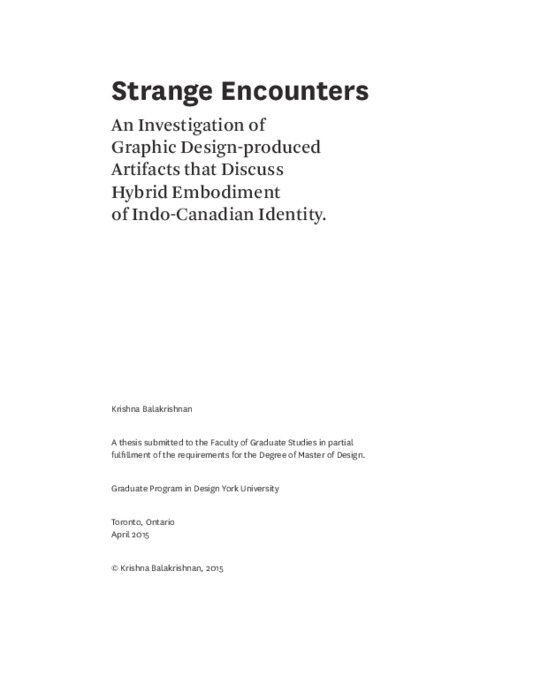 Strange Encounters

An Investigation of Graphic Design-produced Artifacts that Discuss Hybrid Embodiment of Indo-Canadian Identity.

Krishna Balakrishnan

A thesis submitted to the Faculty of Graduate Studies in partial fulfillment of the requirements for the Degree of Master of Design.

Graduate Program in Design York University

Toronto, Ontario
April 2015

© Krishna Balakrishnan, 2015